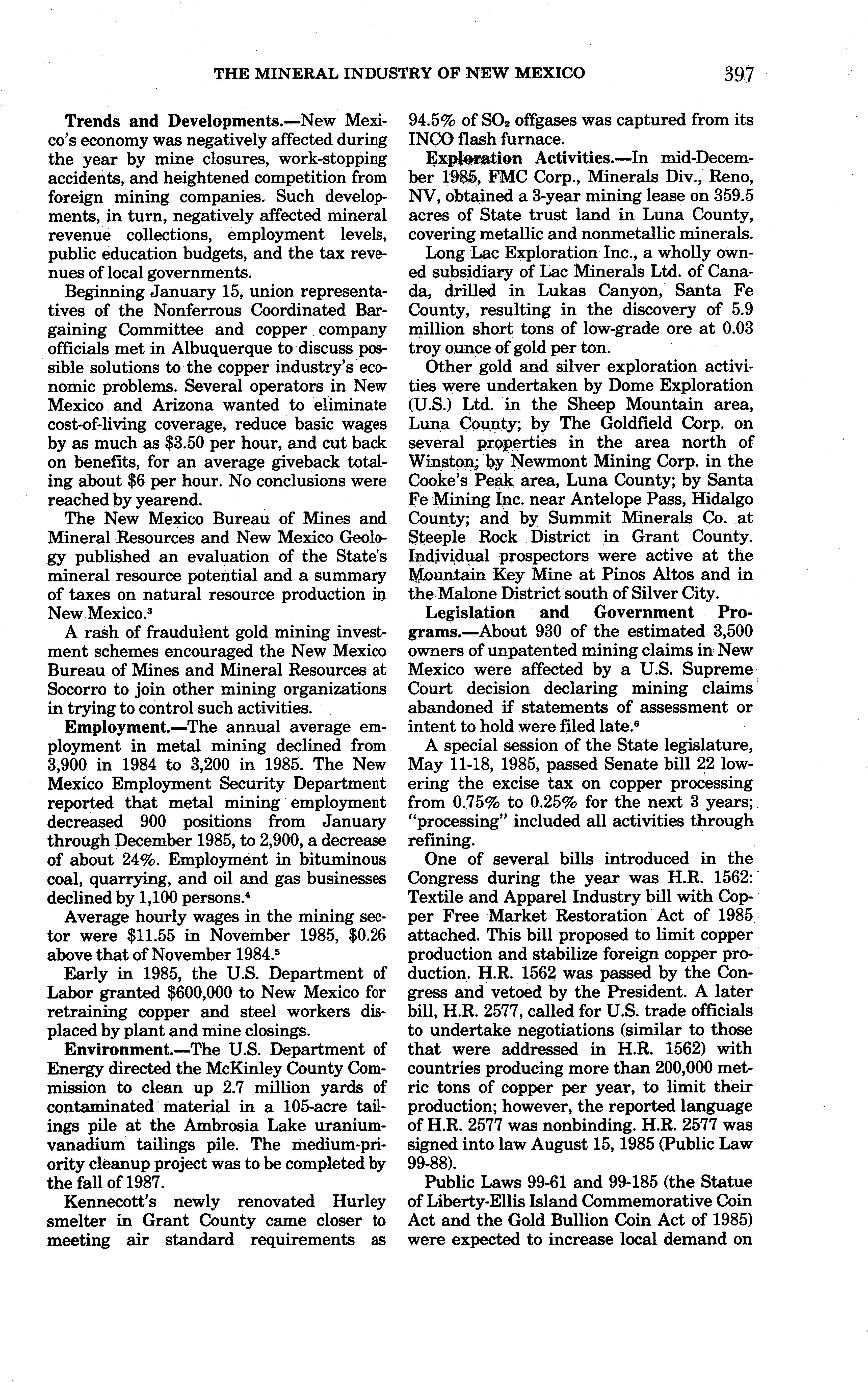 THE MINERAL INDUSTRY OF NEW MEXICO 397

**Trends and Developments.**—New Mexico's economy was negatively affected during the year by mine closures, work-stopping accidents, and heightened competition from foreign mining companies. Such developments, in turn, negatively affected mineral revenue collections, employment levels, public education budgets, and the tax revenues of local governments.

Beginning January 15, union representatives of the Nonferrous Coordinated Bargaining Committee and copper company officials met in Albuquerque to discuss possible solutions to the copper industry's economic problems. Several operators in New Mexico and Arizona wanted to eliminate cost-of-living coverage, reduce basic wages by as much as \$3.50 per hour, and cut back on benefits, for an average giveback totaling about \$6 per hour. No conclusions were reached by yearend.

The New Mexico Bureau of Mines and Mineral Resources and New Mexico Geology published an evaluation of the State's mineral resource potential and a summary of taxes on natural resource production in New Mexico.$^3$

A rash of fraudulent gold mining investment schemes encouraged the New Mexico Bureau of Mines and Mineral Resources at Socorro to join other mining organizations in trying to control such activities.

**Employment.**—The annual average employment in metal mining declined from 3,900 in 1984 to 3,200 in 1985. The New Mexico Employment Security Department reported that metal mining employment decreased 900 positions from January through December 1985, to 2,900, a decrease of about 24%. Employment in bituminous coal, quarrying, and oil and gas businesses declined by 1,100 persons.$^4$

Average hourly wages in the mining sector were \$11.55 in November 1985, \$0.26 above that of November 1984.$^5$

Early in 1985, the U.S. Department of Labor granted \$600,000 to New Mexico for retraining copper and steel workers displaced by plant and mine closings.

**Environment.**—The U.S. Department of Energy directed the McKinley County Commission to clean up 2.7 million yards of contaminated material in a 105-acre tailings pile at the Ambrosia Lake uranium-vanadium tailings pile. The medium-priority cleanup project was to be completed by the fall of 1987.

Kennecott's newly renovated Hurley smelter in Grant County came closer to meeting air standard requirements as 94.5% of $SO_2$ offgases was captured from its INCO flash furnace.

**Exploration Activities.**—In mid-December 1985, FMC Corp., Minerals Div., Reno, NV, obtained a 3-year mining lease on 359.5 acres of State trust land in Luna County, covering metallic and nonmetallic minerals.

Long Lac Exploration Inc., a wholly owned subsidiary of Lac Minerals Ltd. of Canada, drilled in Lukas Canyon, Santa Fe County, resulting in the discovery of 5.9 million short tons of low-grade ore at 0.03 troy ounce of gold per ton.

Other gold and silver exploration activities were undertaken by Dome Exploration (U.S.) Ltd. in the Sheep Mountain area, Luna County; by The Goldfield Corp. on several properties in the area north of Winston; by Newmont Mining Corp. in the Cooke's Peak area, Luna County; by Santa Fe Mining Inc. near Antelope Pass, Hidalgo County; and by Summit Minerals Co. at Steeple Rock District in Grant County. Individual prospectors were active at the Mountain Key Mine at Pinos Altos and in the Malone District south of Silver City.

**Legislation and Government Programs.**—About 930 of the estimated 3,500 owners of unpatented mining claims in New Mexico were affected by a U.S. Supreme Court decision declaring mining claims abandoned if statements of assessment or intent to hold were filed late.$^6$

A special session of the State legislature, May 11-18, 1985, passed Senate bill 22 lowering the excise tax on copper processing from 0.75% to 0.25% for the next 3 years; "processing" included all activities through refining.

One of several bills introduced in the Congress during the year was H.R. 1562: Textile and Apparel Industry bill with Copper Free Market Restoration Act of 1985 attached. This bill proposed to limit copper production and stabilize foreign copper production. H.R. 1562 was passed by the Congress and vetoed by the President. A later bill, H.R. 2577, called for U.S. trade officials to undertake negotiations (similar to those that were addressed in H.R. 1562) with countries producing more than 200,000 metric tons of copper per year, to limit their production; however, the reported language of H.R. 2577 was nonbinding. H.R. 2577 was signed into law August 15, 1985 (Public Law 99-88).

Public Laws 99-61 and 99-185 (the Statue of Liberty-Ellis Island Commemorative Coin Act and the Gold Bullion Coin Act of 1985) were expected to increase local demand on